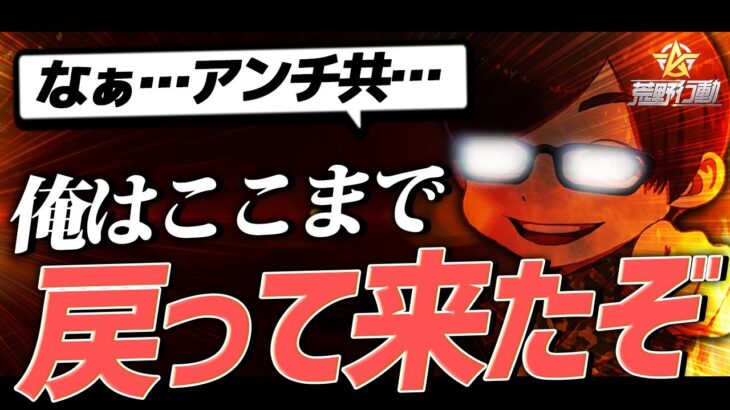 なぁ…アンチ共…

荒野行動

俺はここまで

戻って来たぞ